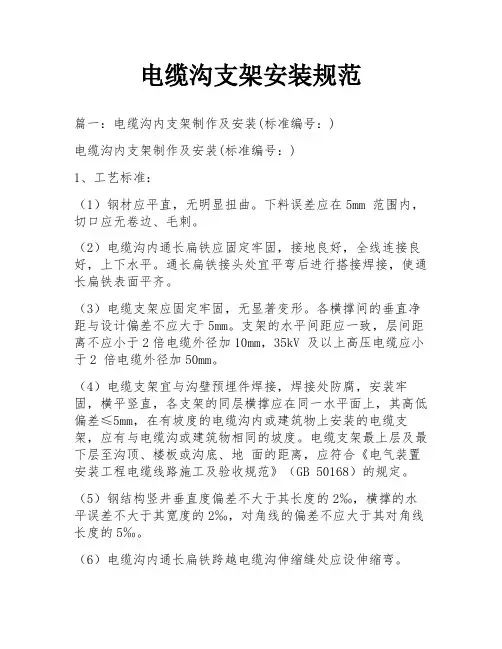 电缆沟支架安装规范

篇一：电缆沟内支架制作及安装(标准编号：)

电缆沟内支架制作及安装(标准编号：)

1、工艺标准：

（1）钢材应平直，无明显扭曲。下料误差应在 5mm 范围内，切口应无卷边、毛刺。

（2）电缆沟内通长扁铁应固定牢固，接地良好，全线连接良好，上下水平。通长扁铁接头处宜平弯后进行搭接焊接，使通长扁铁表面平齐。

（3）电缆支架应固定牢固，无显著变形。各横撑间的垂直净距与设计偏差不应大于 5mm。支架的水平间距应一致，层间距离不应小于 2 倍电缆外径加 10mm，35kV 及以上高压电缆应小于 2 倍电缆外径加 50mm。

（4）电缆支架宜与沟壁预埋件焊接，焊接处防腐，安装牢固，横平竖直，各支架的同层横撑应在同一水平面上，其高低偏差≤5mm，在有坡度的电缆沟内或建筑物上安装的电缆支架，应有与电缆沟或建筑物相同的坡度。电缆支架最上层及最下层至沟顶、楼板或沟底、地 面的距离，应符合《电气装置安装工程电缆线路施工及验收规范》（GB 50168）的规定。

（5）钢结构竖井垂直度偏差不大于其长度的 2‰，横撑的水平误差不大于其宽度的 2‰，对角线的偏差不应大于其对角线长度的 5‰。

（6）电缆沟内通长扁铁跨越电缆沟伸缩缝处应设伸缩弯。